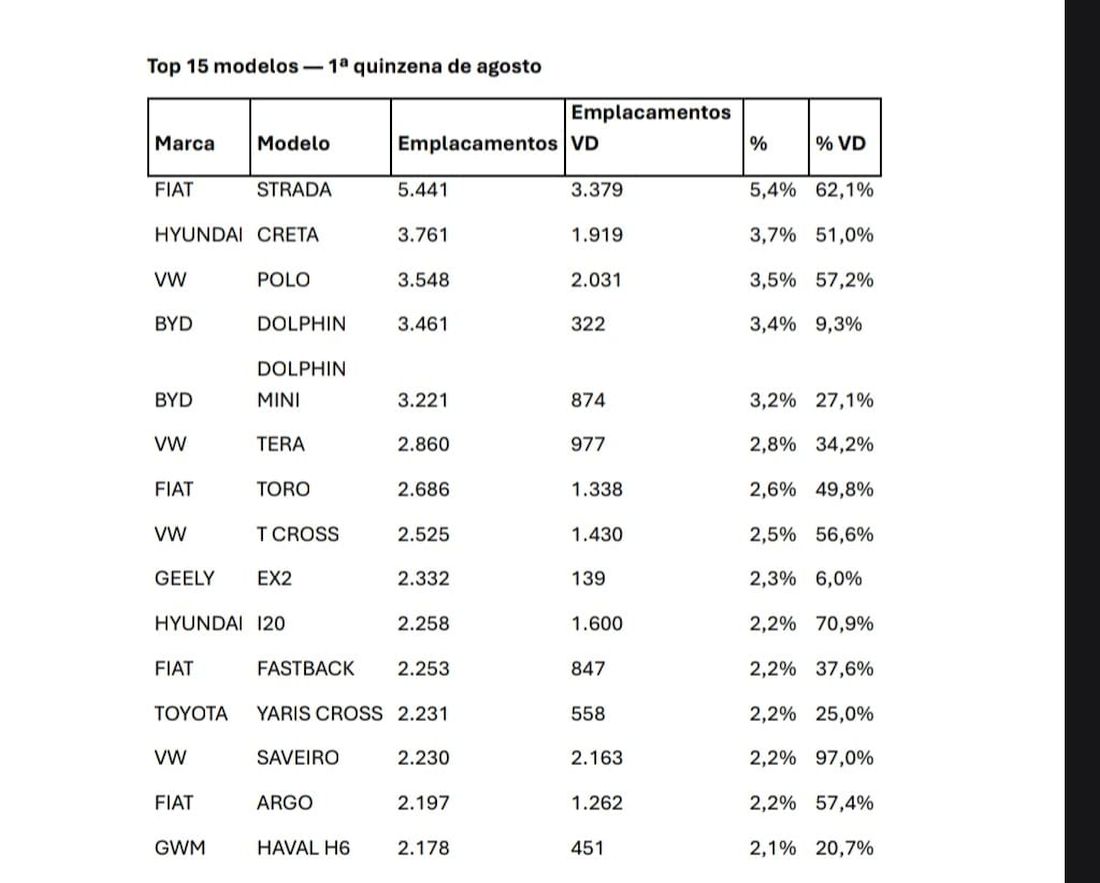 Top 15 modelos — 1ª quinzena de agosto

| Marca | Modelo | Emplacamentos | Emplacamentos VD | % | % VD |
|---|---|---|---|---|---|
| FIAT | STRADA | 5.441 | 3.379 | 5,4% | 62,1% |
| HYUNDAI | CRETA | 3.761 | 1.919 | 3,7% | 51,0% |
| VW | POLO | 3.548 | 2.031 | 3,5% | 57,2% |
| BYD | DOLPHIN | 3.461 | 322 | 3,4% | 9,3% |
| BYD | DOLPHIN MINI | 3.221 | 874 | 3,2% | 27,1% |
| VW | TERA | 2.860 | 977 | 2,8% | 34,2% |
| FIAT | TORO | 2.686 | 1.338 | 2,6% | 49,8% |
| VW | T CROSS | 2.525 | 1.430 | 2,5% | 56,6% |
| GEELY | EX2 | 2.332 | 139 | 2,3% | 6,0% |
| HYUNDAI | I20 | 2.258 | 1.600 | 2,2% | 70,9% |
| FIAT | FASTBACK | 2.253 | 847 | 2,2% | 37,6% |
| TOYOTA | YARIS CROSS | 2.231 | 558 | 2,2% | 25,0% |
| VW | SAVEIRO | 2.230 | 2.163 | 2,2% | 97,0% |
| FIAT | ARGO | 2.197 | 1.262 | 2,2% | 57,4% |
| GWM | HAVAL H6 | 2.178 | 451 | 2,1% | 20,7% |